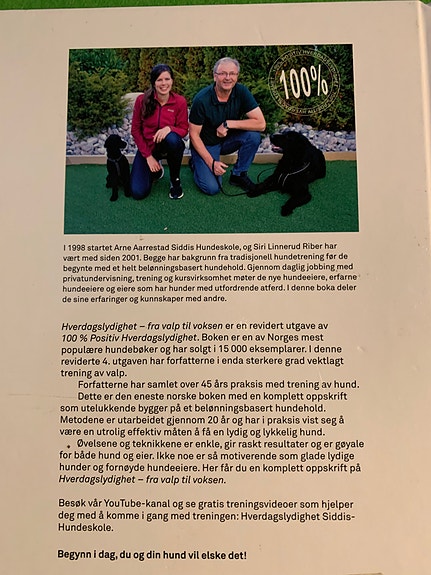 100%

I 1998 startet Arne Aarrestad Siddis Hundeskole, og Siri Linnerud Riber har vært med siden 2001. Begge har bakgrunn fra tradisjonell hundetrening før de begynte med et helt belønningsbasert hundehold. Gjennom daglig jobbing med privatundervisning, trening og kursvirksomhet møter de nye hundeeiere, erfarne hundeeiere og eiere som har hunder med utfordrende atferd. I denne boka deler de sine erfaringer og kunnskaper med andre.

Hverdagslydighet – fra valp til voksen er en revidert utgave av 100 % Positiv Hverdagslydighet. Boken er en av Norges mest populære hundebøker og har solgt i 15 000 eksemplarer. I denne reviderte 4. utgaven har forfatterne i enda sterkere grad vektlagt trening av valp.

Forfatterne har samlet over 45 års praksis med trening av hund.

Dette er den eneste norske boken med en komplett oppskrift som utelukkende bygger på et belønningsbasert hundehold. Metodene er utarbeidet gjennom 20 år og har i praksis vist seg å være en utrolig effektiv måten å få en lydig og lykkelig hund.

Øvelsene og teknikkene er enkle, gir raskt resultater og er gøyale for både hund og eier. Ikke noe er så motiverende som glade lydige hunder og fornøyde hundeeiere. Her får du en komplett oppskrift på Hverdagslydighet – fra valp til voksen.

Besøk vår YouTube-kanal og se gratis treningsvideoer som hjelper deg med å komme i gang med treningen: Hverdagslydighet Siddis-Hundeskole.

Begynn i dag, du og din hund vil elske det!